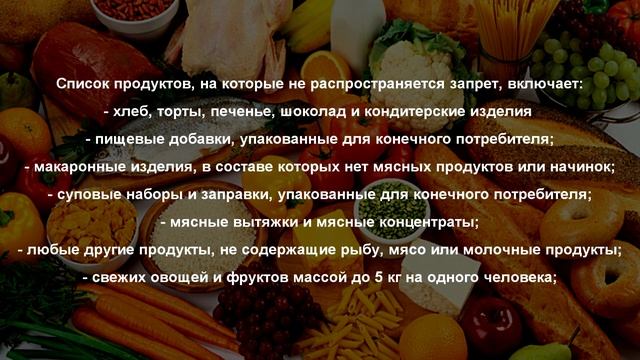 Список продуктов, на которые не распространяется запрет, включает:

- хлеб, торты, печенье, шоколад и кондитерские изделия

- пищевые добавки, упакованные для конечного потребителя;

- макаронные изделия, в составе которых нет мясных продуктов или начинок;

- суповые наборы и заправки, упакованные для конечного потребителя;

- мясные вытяжки и мясные концентраты;

- любые другие продукты, не содержащие рыбу, мясо или молочные продукты;

- свежих овощей и фруктов массой до 5 кг на одного человека;